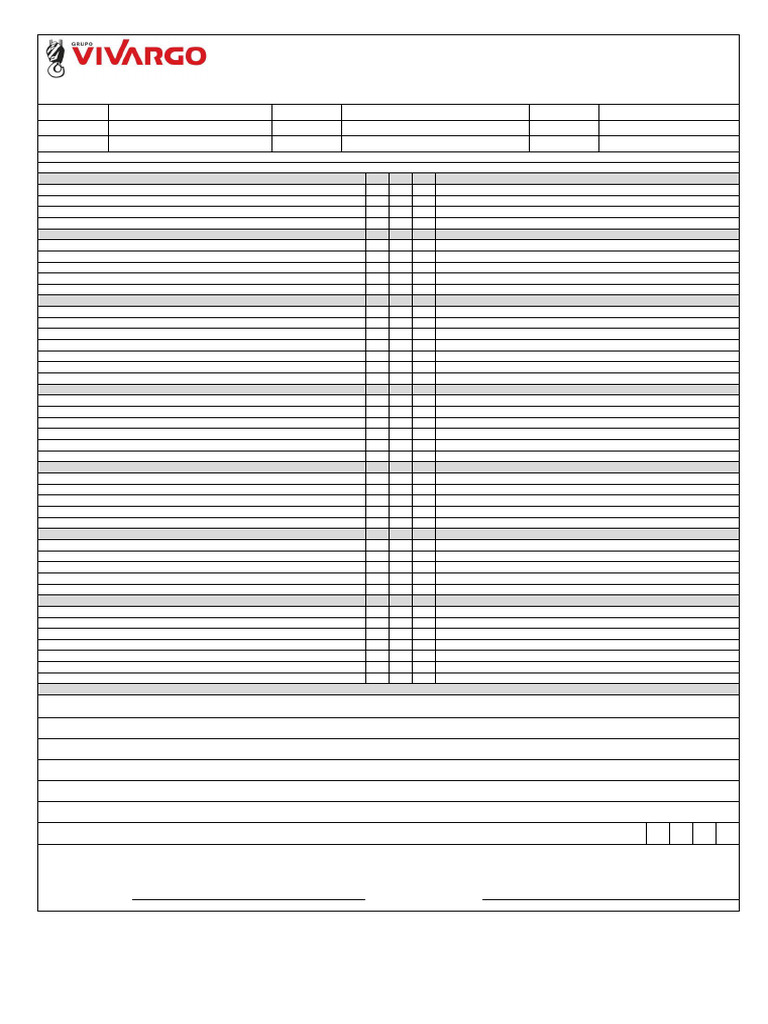 GRUPO
VIVARGO